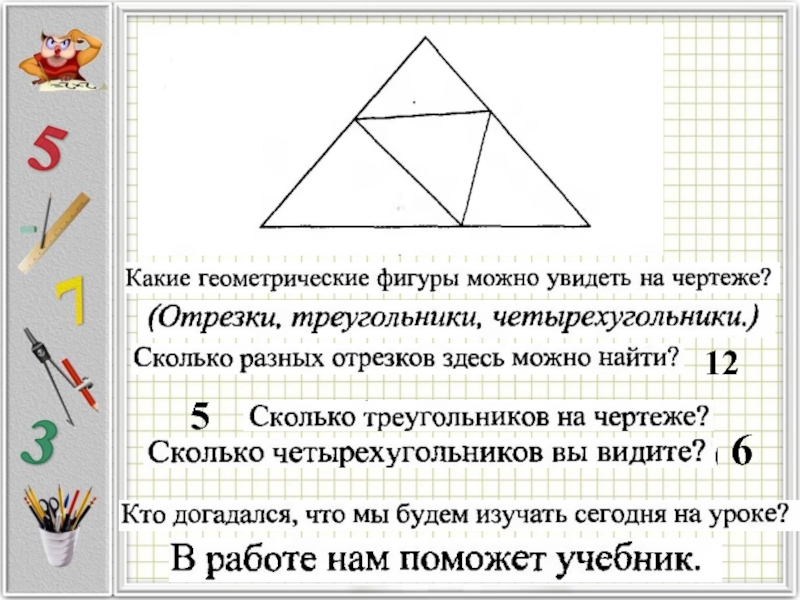 5

7

3

Какие геометрические фигуры можно увидеть на чертеже?

(Отрезки, треугольники, четырехугольники.)

Сколько разных отрезков здесь можно найти? 12

5 Сколько треугольников на чертеже?

Сколько четырехугольников вы видите? 6

Кто догадался, что мы будем изучать сегодня на уроке?

В работе нам поможет учебник.